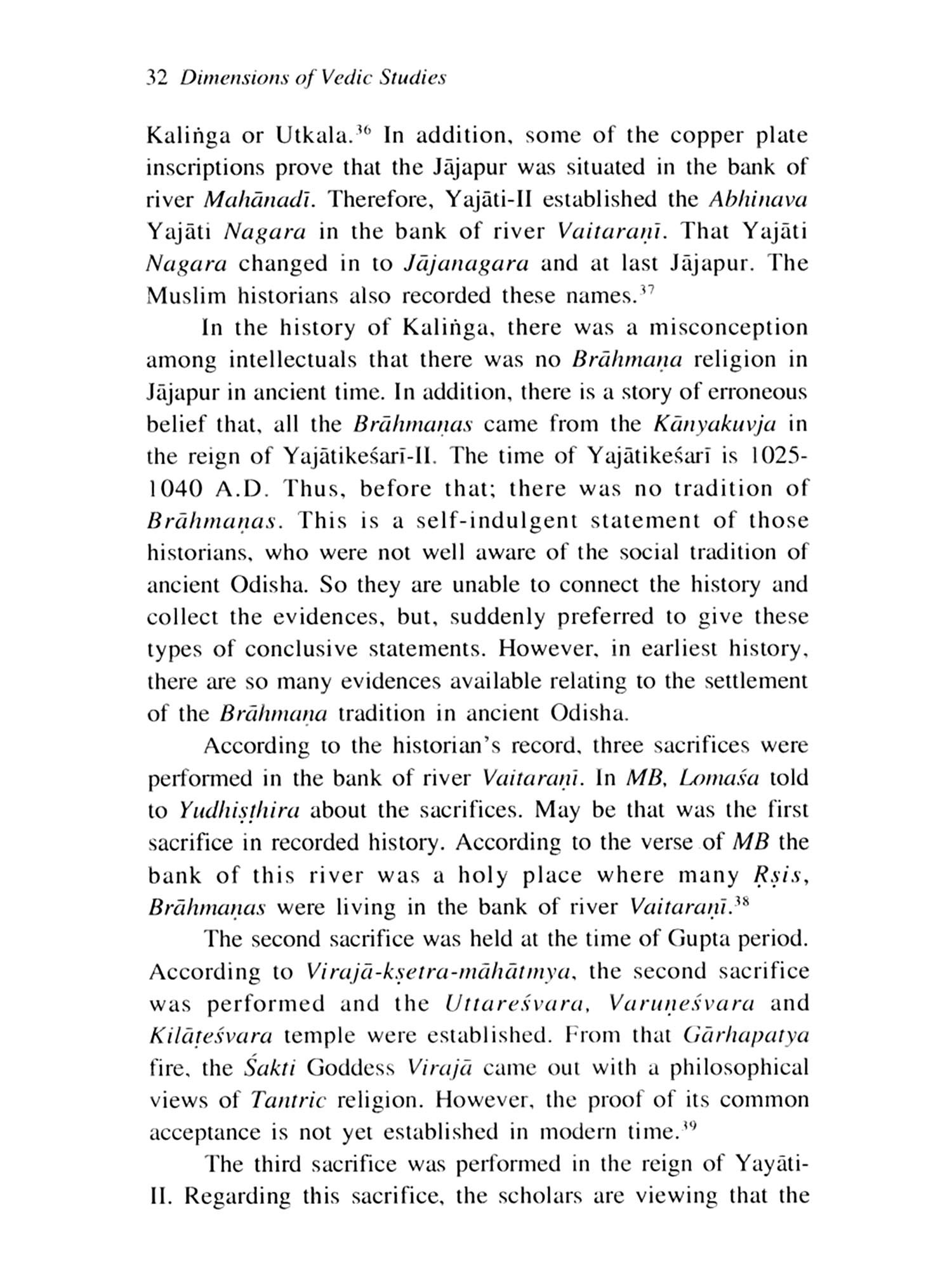 32 Dimensions of Vedic Studies

Kaliṅga or Utkala.$^{36}$ In addition, some of the copper plate inscriptions prove that the Jājapur was situated in the bank of river Mahānadī. Therefore, Yajāti-II established the Abhinava Yajāti Nagara in the bank of river Vaitaraṇī. That Yajāti Nagara changed in to Jājanagara and at last Jājapur. The Muslim historians also recorded these names.$^{37}$

In the history of Kaliṅga, there was a misconception among intellectuals that there was no Brāhmaṇa religion in Jājapur in ancient time. In addition, there is a story of erroneous belief that, all the Brāhmaṇas came from the Kānyakuvja in the reign of Yajātikeśarī-II. The time of Yajātikeśarī is 1025-1040 A.D. Thus, before that; there was no tradition of Brāhmaṇas. This is a self-indulgent statement of those historians, who were not well aware of the social tradition of ancient Odisha. So they are unable to connect the history and collect the evidences, but, suddenly preferred to give these types of conclusive statements. However, in earliest history, there are so many evidences available relating to the settlement of the Brāhmaṇa tradition in ancient Odisha.

According to the historian's record, three sacrifices were performed in the bank of river Vaitaraṇī. In MB, Lomaśa told to Yudhiṣṭhira about the sacrifices. May be that was the first sacrifice in recorded history. According to the verse of MB the bank of this river was a holy place where many Ṛṣis, Brāhmaṇas were living in the bank of river Vaitaraṇī.$^{38}$

The second sacrifice was held at the time of Gupta period. According to Virajā-kṣetra-māhātmya, the second sacrifice was performed and the Uttareśvara, Varuṇeśvara and Kilāṭeśvara temple were established. From that Gārhapatya fire, the Śakti Goddess Virajā came out with a philosophical views of Tantric religion. However, the proof of its common acceptance is not yet established in modern time.$^{39}$

The third sacrifice was performed in the reign of Yayāti-II. Regarding this sacrifice, the scholars are viewing that the